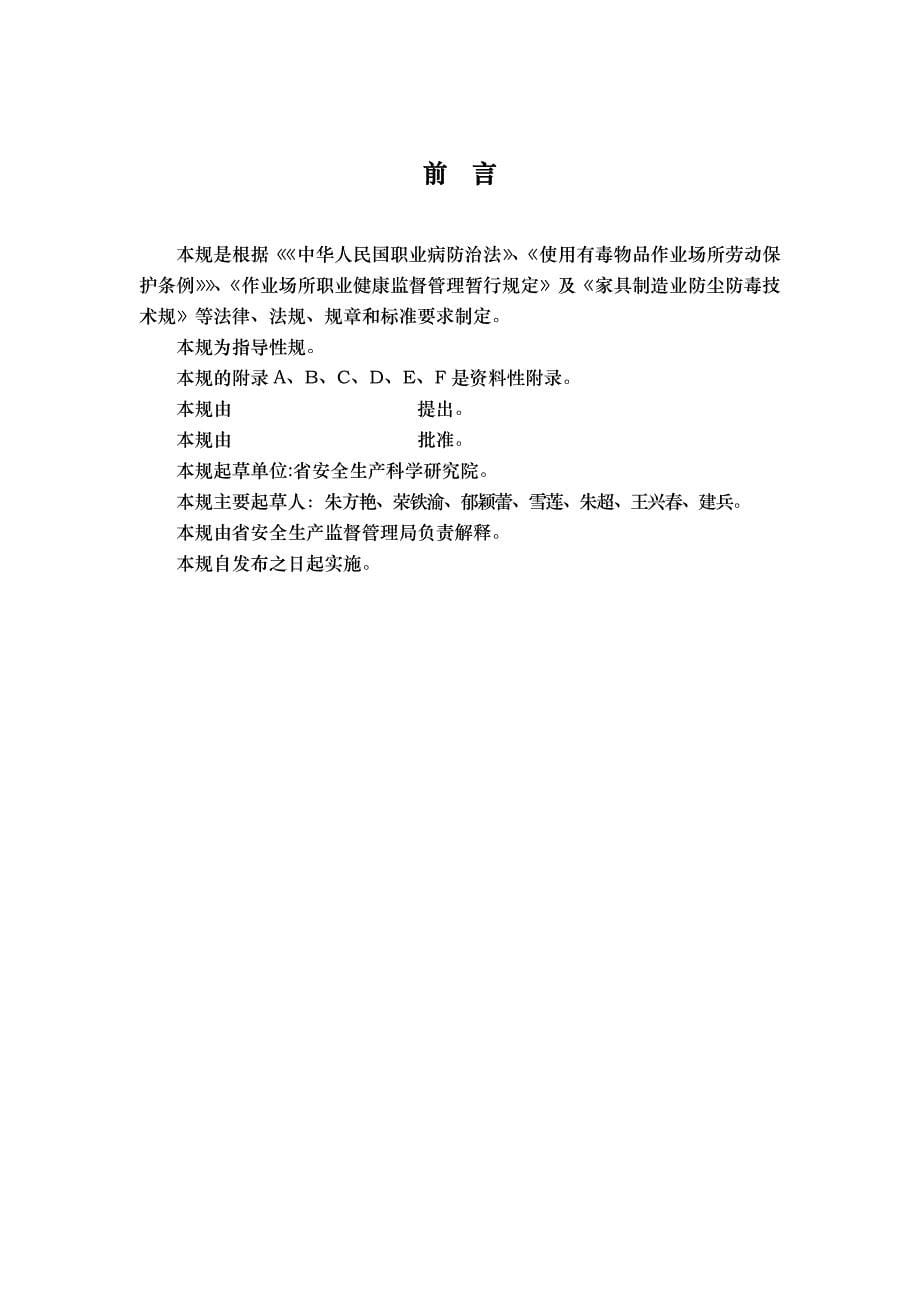 前　言

本规是根据《《中华人民国职业病防治法》、《使用有毒物品作业场所劳动保护条例》》、《作业场所职业健康监督管理暂行规定》及《家具制造业防尘防毒技术规》等法律、法规、规章和标准要求制定。

本规为指导性规。

本规的附录 A、B、C、D、E、F 是资料性附录。

本规由　　　　　　　　　　提出。

本规由　　　　　　　　　　批准。

本规起草单位:省安全生产科学研究院。

本规主要起草人：朱方艳、荣铁渝、郁颖蕾、雪莲、朱超、王兴春、建兵。

本规由省安全生产监督管理局负责解释。

本规自发布之日起实施。